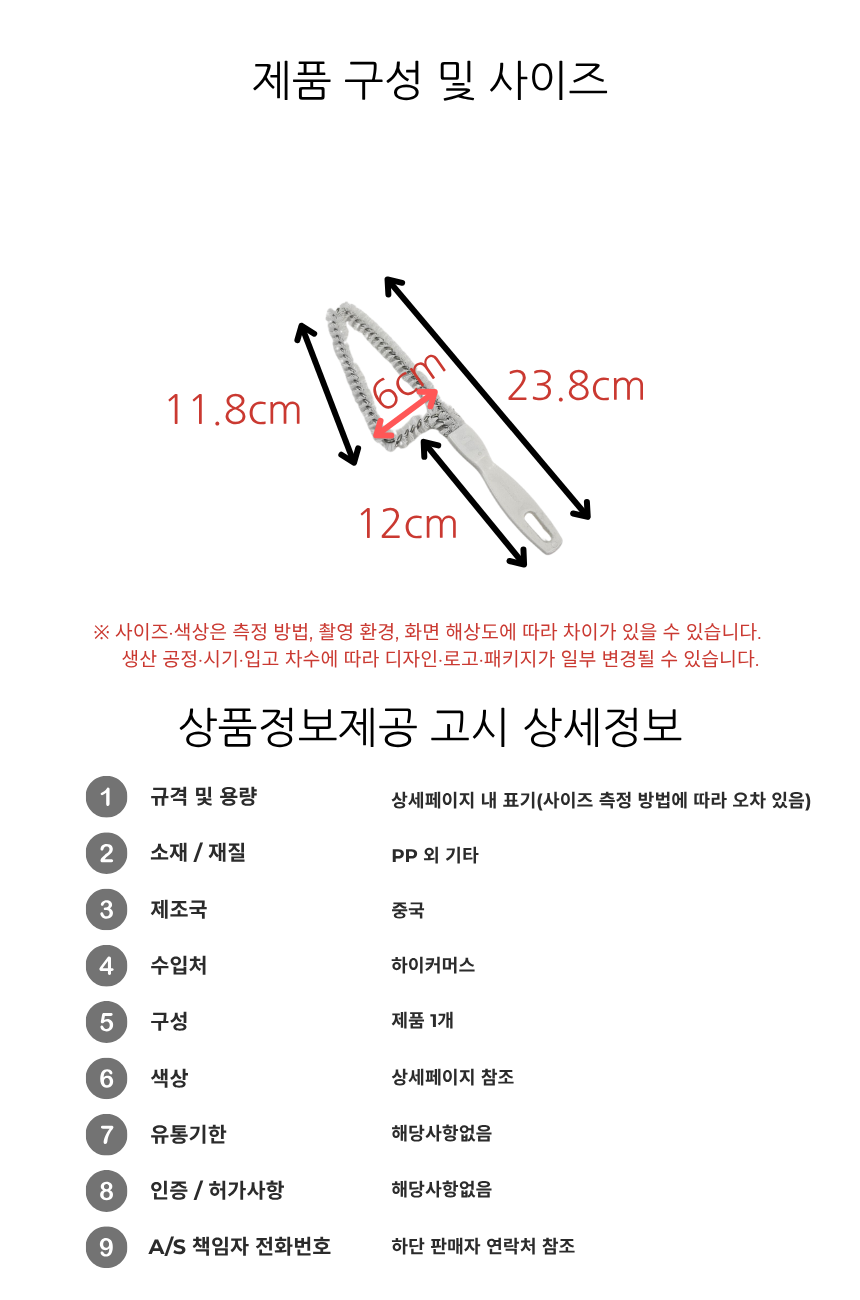 제품 구성 및 사이즈

11.8cm

6cm

23.8cm

12cm

※ 사이즈·색상은 측정 방법, 촬영 환경, 화면 해상도에 따라 차이가 있을 수 있습니다.
생산 공정·시기·입고 차수에 따라 디자인·로고·패키지가 일부 변경될 수 있습니다.

상품정보제공 고시 상세정보

| | | |
|---|---|---|
| 1 | 규격 및 용량 | 상세페이지 내 표기(사이즈 측정 방법에 따라 오차 있음) |
| 2 | 소재 / 재질 | PP 외 기타 |
| 3 | 제조국 | 중국 |
| 4 | 수입처 | 하이커머스 |
| 5 | 구성 | 제품 1개 |
| 6 | 색상 | 상세페이지 참조 |
| 7 | 유통기한 | 해당사항없음 |
| 8 | 인증 / 허가사항 | 해당사항없음 |
| 9 | A/S 책임자 전화번호 | 하단 판매자 연락처 참조 |